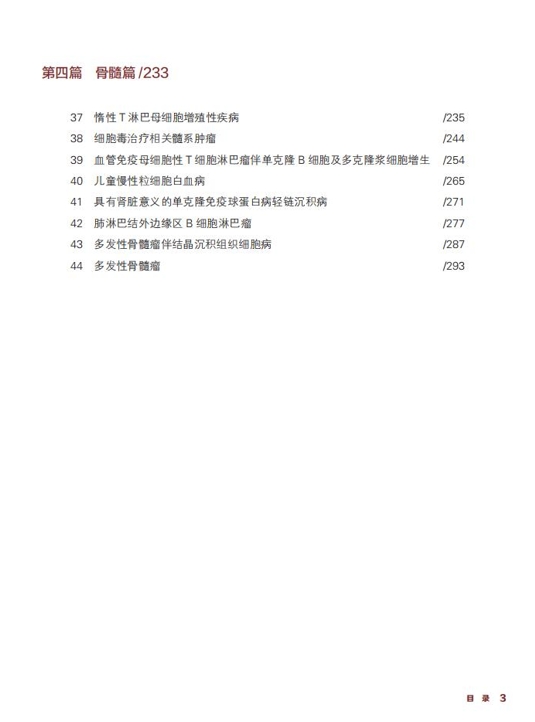 第四篇　骨髓篇 /233

37　惰性 T 淋巴母细胞增殖性疾病　/235
38　细胞毒治疗相关髓系肿瘤　/244
39　血管免疫母细胞性 T 细胞淋巴瘤伴单克隆 B 细胞及多克隆浆细胞增生　/254
40　儿童慢性粒细胞白血病　/265
41　具有肾脏意义的单克隆免疫球蛋白病轻链沉积病　/271
42　肺淋巴结外边缘区 B 细胞淋巴瘤　/277
43　多发性骨髓瘤伴结晶沉积组织细胞病　/287
44　多发性骨髓瘤　/293

目 录　3